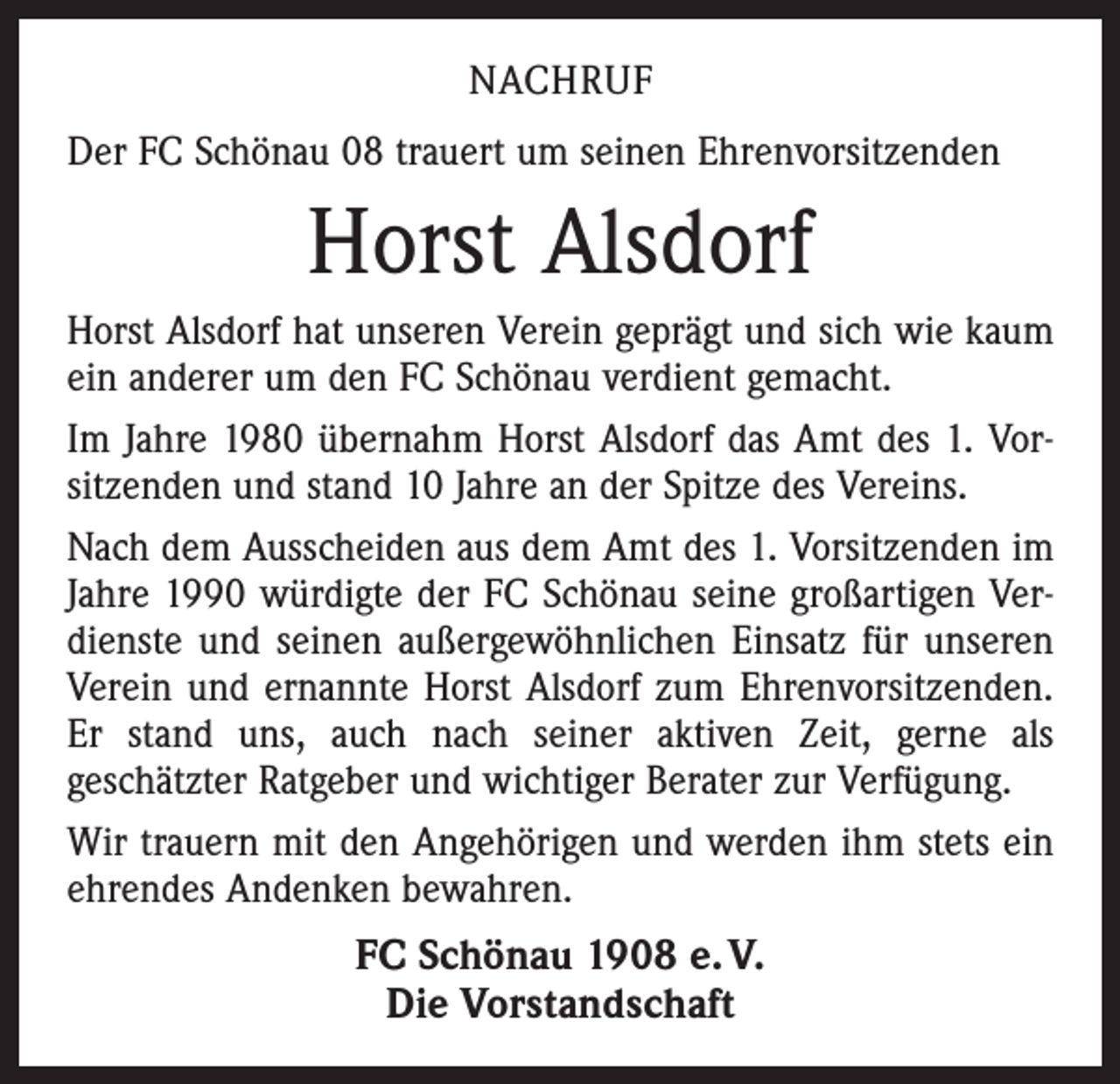 NACHRUF

Der FC Schönau 08 trauert um seinen Ehrenvorsitzenden

Horst Alsdorf

Horst Alsdorf hat unseren Verein geprägt und sich wie kaum ein anderer um den FC Schönau verdient gemacht.

Im Jahre 1980 übernahm Horst Alsdorf das Amt des 1. Vorsitzenden und stand 10 Jahre an der Spitze des Vereins.

Nach dem Ausscheiden aus dem Amt des 1. Vorsitzenden im Jahre 1990 würdigte der FC Schönau seine großartigen Verdienste und seinen außergewöhnlichen Einsatz für unseren Verein und ernannte Horst Alsdorf zum Ehrenvorsitzenden. Er stand uns, auch nach seiner aktiven Zeit, gerne als geschätzter Ratgeber und wichtiger Berater zur Verfügung.

Wir trauern mit den Angehörigen und werden ihm stets ein ehrendes Andenken bewahren.

FC Schönau 1908 e. V.
Die Vorstandschaft